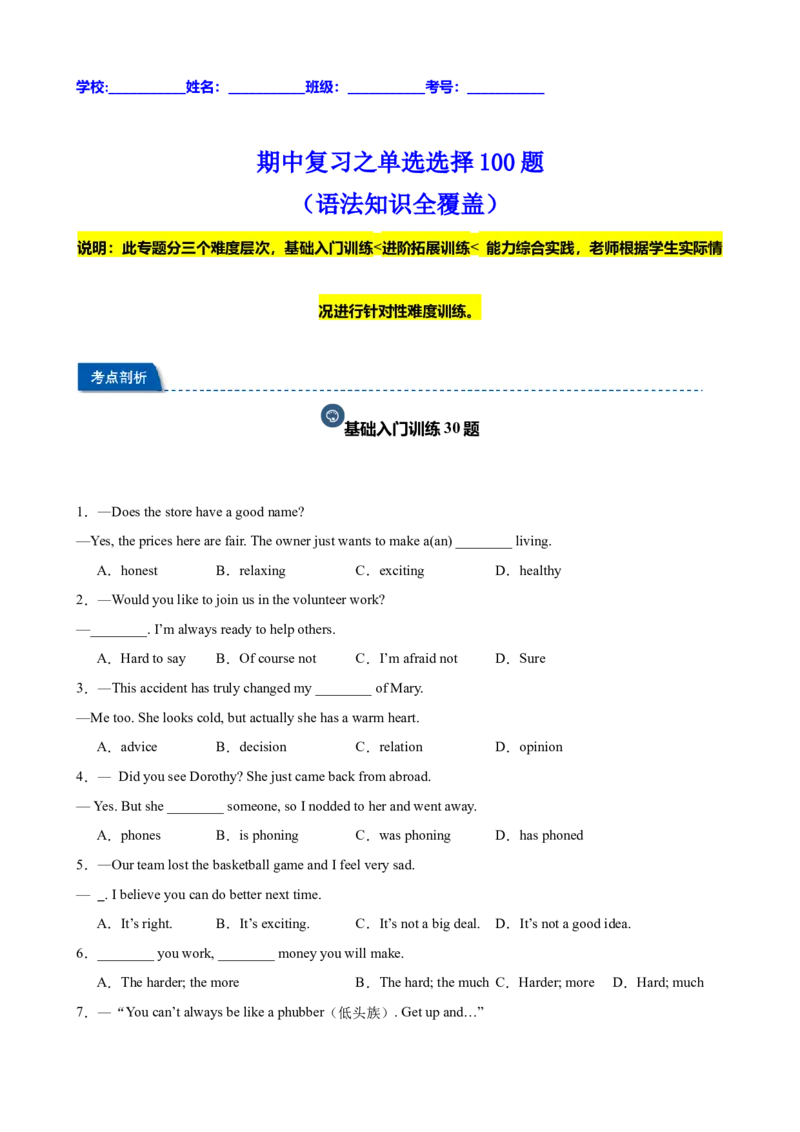 学校:__________姓名：__________班级：__________考号：__________

期中复习之单选选择 100 题
（语法知识全覆盖）

说明：此专题分三个难度层次，基础入门训练<进阶拓展训练< 能力综合实践，老师根据学生实际情况进行针对性难度训练。

考点剖析

基础入门训练 30 题

1．—Does the store have a good name?

—Yes, the prices here are fair. The owner just wants to make a(an) ________ living.

A．honest B．relaxing C．exciting D．healthy

2．—Would you like to join us in the volunteer work?

—________. I'm always ready to help others.

A．Hard to say B．Of course not C．I'm afraid not D．Sure

3．—This accident has truly changed my ________ of Mary.

—Me too. She looks cold, but actually she has a warm heart.

A．advice B．decision C．relation D．opinion

4．— Did you see Dorothy? She just came back from abroad.

— Yes. But she ________ someone, so I nodded to her and went away.

A．phones B．is phoning C．was phoning D．has phoned

5．—Our team lost the basketball game and I feel very sad.

— _. I believe you can do better next time.

A．It's right. B．It's exciting. C．It's not a big deal. D．It's not a good idea.

6．________ you work, ________ money you will make.

A．The harder; the more B．The hard; the much C．Harder; more D．Hard; much

7．— "You can't always be like a phubber（低头族）. Get up and…"